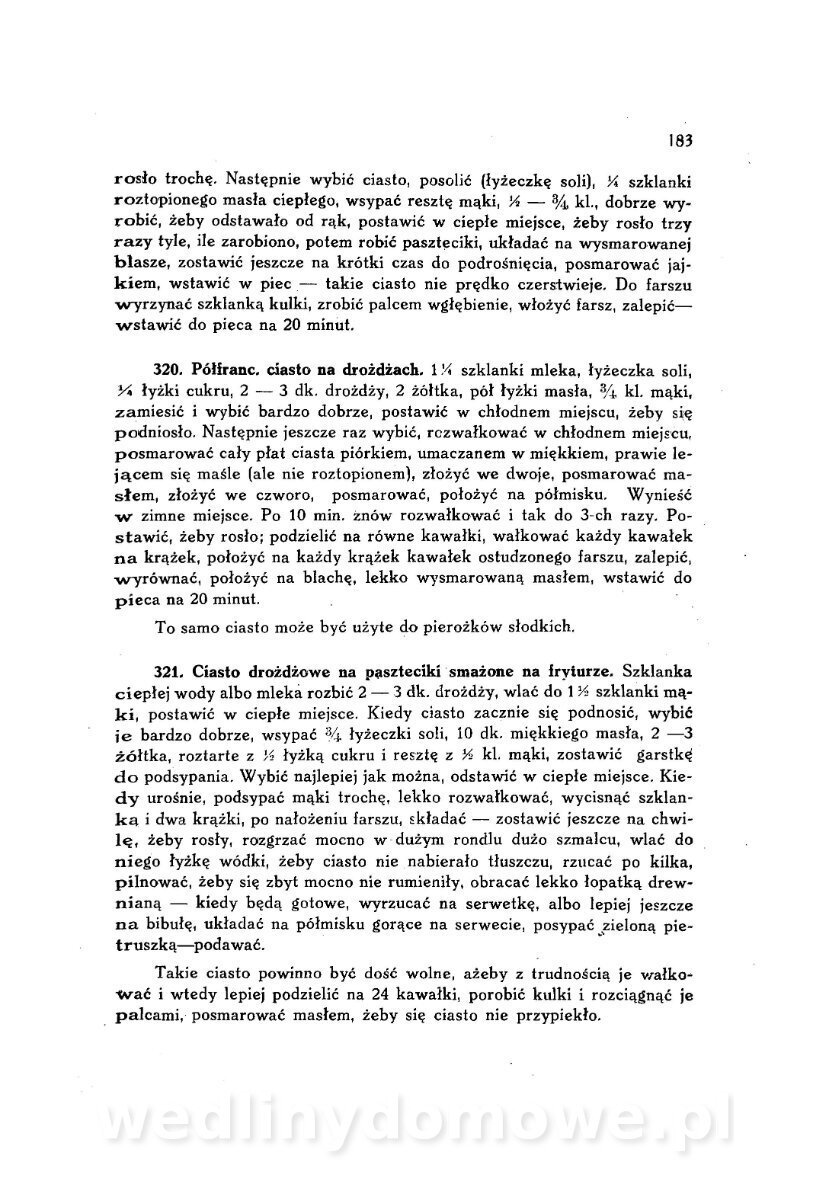 183

rosło trochę. Następnie wybić ciasto, posolić (łyżeczkę soli), ¼ szklanki roztopionego masła ciepłego, wsypać resztę mąki, ½ — ¾ kl., dobrze wyrobić, żeby odstawało od rąk, postawić w ciepłe miejsce, żeby rosło trzy razy tyle, ile zarobiono, potem robić paszteciki, układać na wysmarowanej blasze, zostawić jeszcze na krótki czas do podrośnięcia, posmarować jajkiem, wstawić w piec — takie ciasto nie prędko czerstwieje. Do farszu wyrzynać szklanką kulki, zrobić palcem wgłębienie, włożyć farsz, zalepić— wstawić do pieca na 20 minut.

320. Półfranc. ciasto na drożdżach. 1¼ szklanki mleka, łyżeczka soli, ¼ łyżki cukru, 2 — 3 dk. drożdży, 2 żółtka, pół łyżki masła, ¾ kl. mąki, zamiesić i wybić bardzo dobrze, postawić w chłodnem miejscu, żeby się podniosło. Następnie jeszcze raz wybić, rozwałkować w chłodnem miejscu, posmarować cały płat ciasta piórkiem, umaczanem w miękkiem, prawie lejącem się maśle (ale nie roztopionem), złożyć we dwoje, posmarować masłem, złożyć we czworo, posmarować, położyć na półmisku. Wynieść w zimne miejsce. Po 10 min. znów rozwałkować i tak do 3-ch razy. Postawić, żeby rosło; podzielić na równe kawałki, wałkować każdy kawałek na krążek, położyć na każdy krążek kawałek ostudzonego farszu, zalepić, wyrównać, położyć na blachę, lekko wysmarowaną masłem, wstawić do pieca na 20 minut.

To samo ciasto może być użyte do pierożków słodkich.

321. Ciasto drożdżowe na paszteciki smażone na fryturze. Szklanka ciepłej wody albo mleka rozbić 2 — 3 dk. drożdży, wlać do 1½ szklanki mąki, postawić w ciepłe miejsce. Kiedy ciasto zacznie się podnosić, wybić je bardzo dobrze, wsypać ¾ łyżeczki soli, 10 dk. miękkiego masła, 2 —3 żółtka, roztarte z ½ łyżką cukru i resztę z ½ kl. mąki, zostawić garstkę do podsypania. Wybić najlepiej jak można, odstawić w ciepłe miejsce. Kiedy urośnie, podsypać mąki trochę, lekko rozwałkować, wycisnąć szklanką i dwa krążki, po nałożeniu farszu, składać — zostawić jeszcze na chwilę, żeby rosły, rozgrzać mocno w dużym rondlu dużo szmalcu, wlać do niego łyżkę wódki, żeby ciasto nie nabierało tłuszczu, rzucać po kilka, pilnować, żeby się zbyt mocno nie rumieniły, obracać lekko łopatką drewnianą — kiedy będą gotowe, wyrzucać na serwetkę, albo lepiej jeszcze na bibułę, układać na półmisku gorące na serwecie, posypać zieloną pietruszką—podawać.

Takie ciasto powinno być dość wolne, ażeby z trudnością je wałkować i wtedy lepiej podzielić na 24 kawałki, porobić kulki i rozciągnąć je palcami, posmarować masłem, żeby się ciasto nie przypiekło.

wedlinydomowe.pl